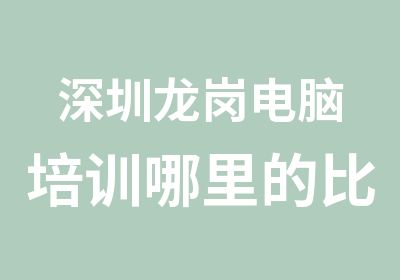 深圳龙岗电脑
培训哪里的比